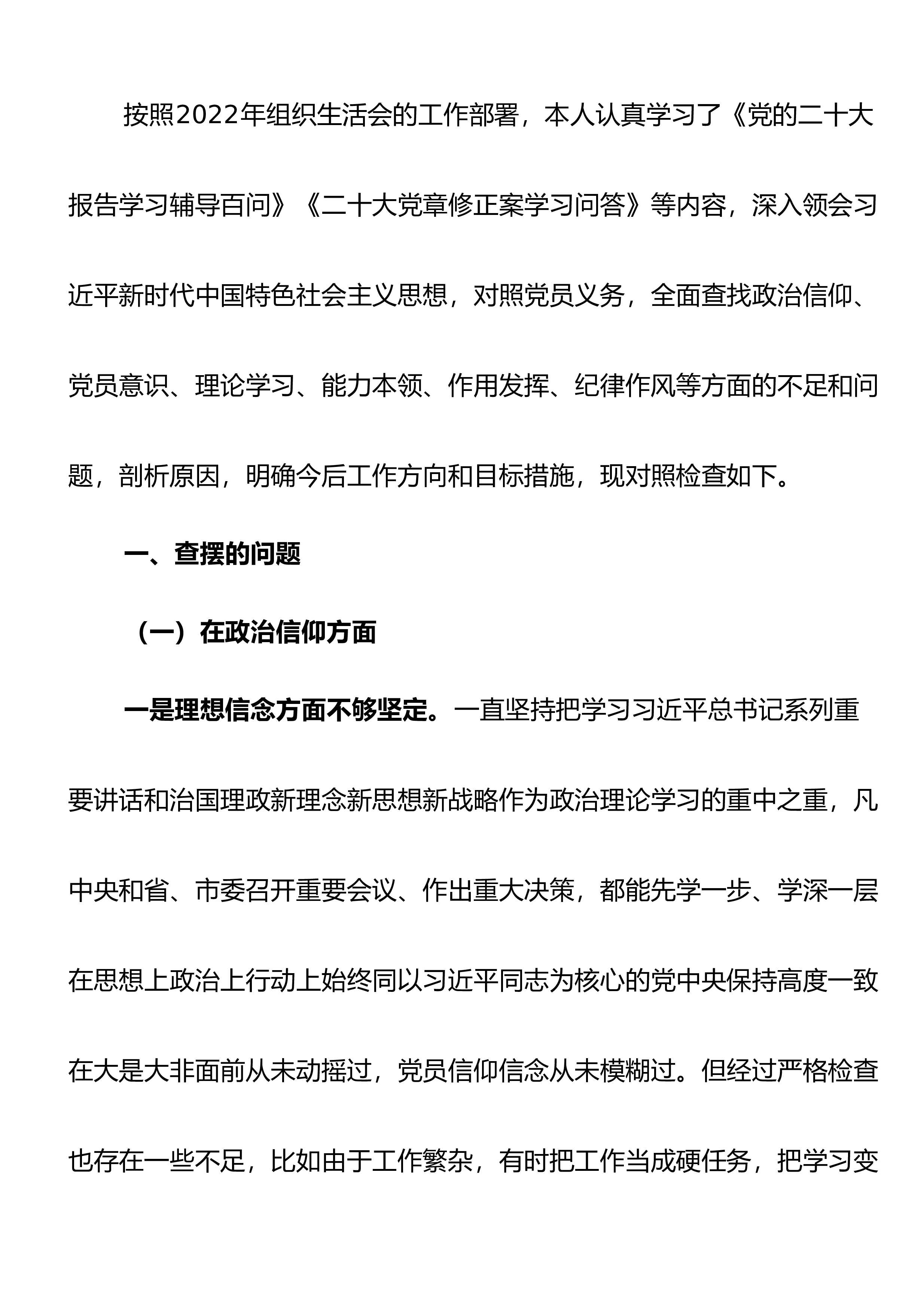 按照2022年组织生活会的工作部署，本人认真学习了《党的二十大报告学习辅导百问》《二十大党章修正案学习问答》等内容，深入领会习近平新时代中国特色社会主义思想，对照党员义务，全面查找政治信仰、党员意识、理论学习、能力本领、作用发挥、纪律作风等方面的不足和问题，剖析原因，明确今后工作方向和目标措施，现对照检查如下。

一、查摆的问题

（一）在政治信仰方面

一是理想信念方面不够坚定。一直坚持把学习习近平总书记系列重要讲话和治国理政新理念新思想新战略作为政治理论学习的重中之重，凡中央和省、市委召开重要会议、作出重大决策，都能先学一步、学深一层在思想上政治上行动上始终同以习近平同志为核心的党中央保持高度一致在大是大非面前从未动摇过，党员信仰信念从未模糊过。但经过严格检查也存在一些不足，比如由于工作繁杂，有时把工作当成硬任务，把学习变